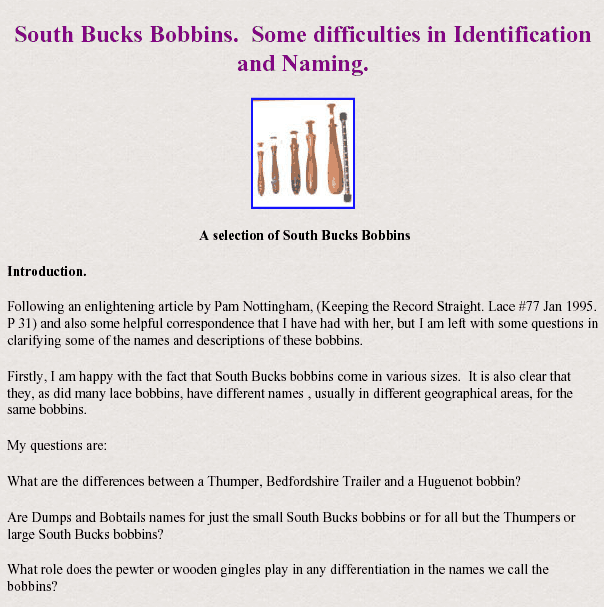 South Bucks Bobbins.  Some difficulties in Identification and Naming.

A selection of South Bucks Bobbins

Introduction.

Following an enlightening article by Pam Nottingham, (Keeping the Record Straight. Lace #77 Jan 1995. P 31) and also some helpful correspondence that I have had with her, but I am left with some questions in clarifying some of the names and descriptions of these bobbins.

Firstly, I am happy with the fact that South Bucks bobbins come in various sizes.  It is also clear that they, as did many lace bobbins, have different names , usually in different geographical areas, for the same bobbins.

My questions are:

What are the differences between a Thumper, Bedfordshire Trailer and a Huguenot bobbin?

Are Dumps and Bobtails names for just the small South Bucks bobbins or for all but the Thumpers or large South Bucks bobbins?

What role does the pewter or wooden gingles play in any differentiation in the names we call the bobbins?